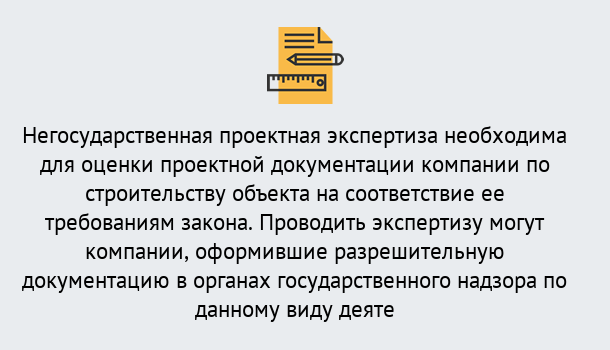 Негосударственная проектная экспертиза необходима для оценки проектной документации компании по строительству объекта на соответствие ее требованиям закона. Проводить экспертизу могут компании, оформившие разрешительную документацию в органах государственного надзора по данному виду деяте